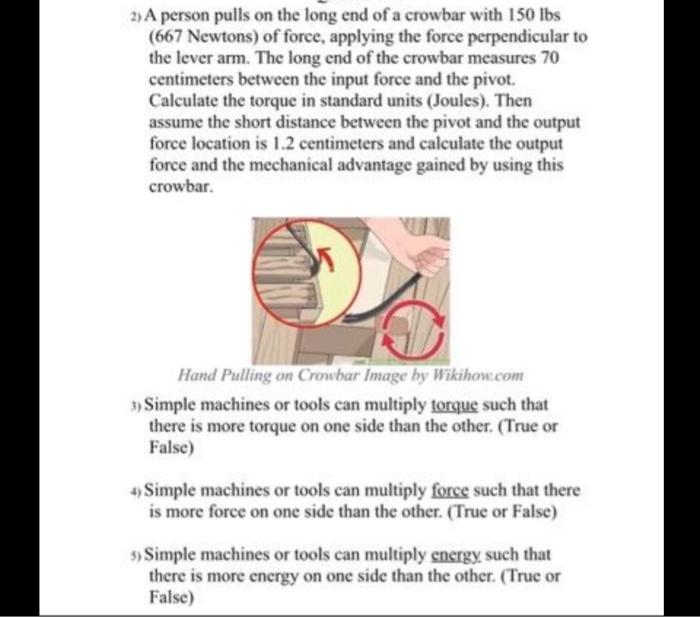 2) A person pulls on the long end of a crowbar with 150 lbs (667 Newtons) of force, applying the force perpendicular to the lever arm. The long end of the crowbar measures 70 centimeters between the input force and the pivot. Calculate the torque in standard units (Joules). Then assume the short distance between the pivot and the output force location is 1.2 centimeters and calculate the output force and the mechanical advantage gained by using this crowbar.

Hand Pulling on Crowbar Image by Wikihow.com

3) Simple machines or tools can multiply torque such that there is more torque on one side than the other. (True or False)

4) Simple machines or tools can multiply force such that there is more force on one side than the other. (True or False)

5) Simple machines or tools can multiply energy such that there is more energy on one side than the other. (True or False)